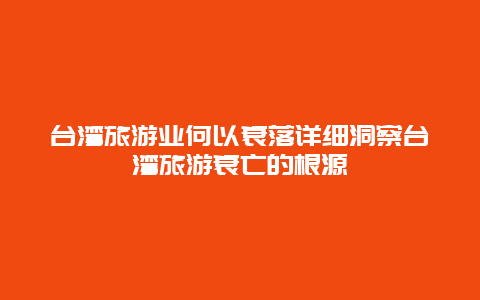 台湾旅游业何以衰落详细洞察台湾旅游衰亡的根源